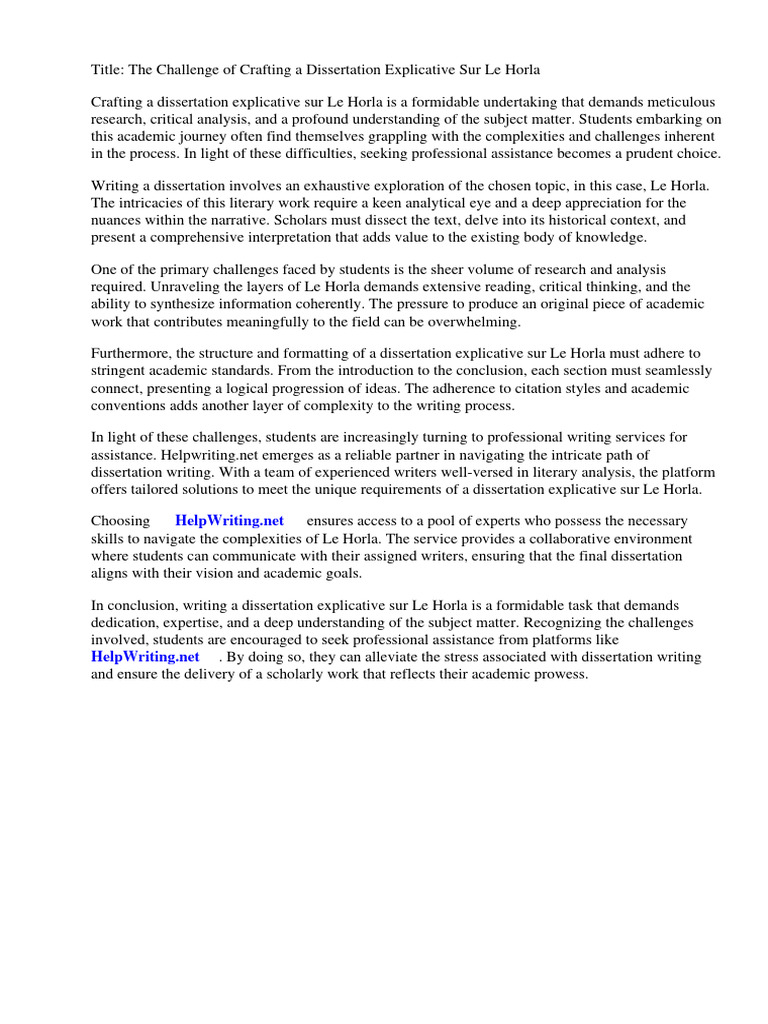 Title: The Challenge of Crafting a Dissertation Explicative Sur Le Horla

Crafting a dissertation explicative sur Le Horla is a formidable undertaking that demands meticulous research, critical analysis, and a profound understanding of the subject matter. Students embarking on this academic journey often find themselves grappling with the complexities and challenges inherent in the process. In light of these difficulties, seeking professional assistance becomes a prudent choice.

Writing a dissertation involves an exhaustive exploration of the chosen topic, in this case, Le Horla. The intricacies of this literary work require a keen analytical eye and a deep appreciation for the nuances within the narrative. Scholars must dissect the text, delve into its historical context, and present a comprehensive interpretation that adds value to the existing body of knowledge.

One of the primary challenges faced by students is the sheer volume of research and analysis required. Unraveling the layers of Le Horla demands extensive reading, critical thinking, and the ability to synthesize information coherently. The pressure to produce an original piece of academic work that contributes meaningfully to the field can be overwhelming.

Furthermore, the structure and formatting of a dissertation explicative sur Le Horla must adhere to stringent academic standards. From the introduction to the conclusion, each section must seamlessly connect, presenting a logical progression of ideas. The adherence to citation styles and academic conventions adds another layer of complexity to the writing process.

In light of these challenges, students are increasingly turning to professional writing services for assistance. Helpwriting.net emerges as a reliable partner in navigating the intricate path of dissertation writing. With a team of experienced writers well-versed in literary analysis, the platform offers tailored solutions to meet the unique requirements of a dissertation explicative sur Le Horla.

Choosing HelpWriting.net ensures access to a pool of experts who possess the necessary skills to navigate the complexities of Le Horla. The service provides a collaborative environment where students can communicate with their assigned writers, ensuring that the final dissertation aligns with their vision and academic goals.

In conclusion, writing a dissertation explicative sur Le Horla is a formidable task that demands dedication, expertise, and a deep understanding of the subject matter. Recognizing the challenges involved, students are encouraged to seek professional assistance from platforms like HelpWriting.net . By doing so, they can alleviate the stress associated with dissertation writing and ensure the delivery of a scholarly work that reflects their academic prowess.